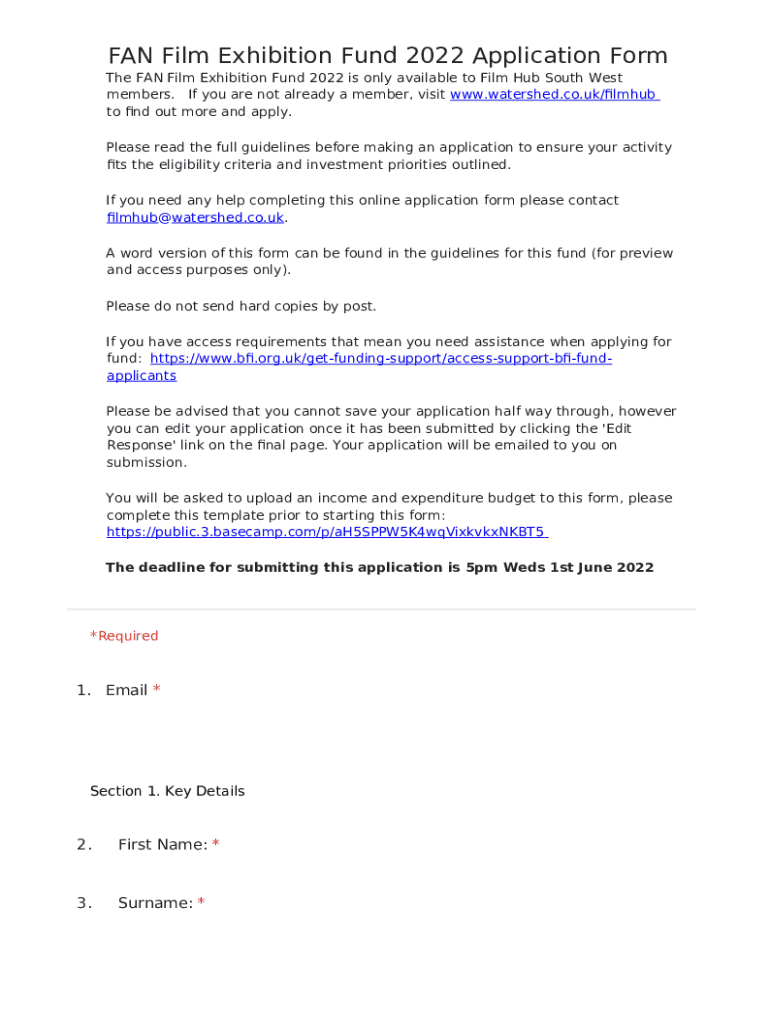 FAN Film Exhibition Fund 2022 Application Form

The FAN Film Exhibition Fund 2022 is only available to Film Hub South West members. If you are not already a member, visit www.watershed.co.uk/filmhub to find out more and apply.

Please read the full guidelines before making an application to ensure your activity fits the eligibility criteria and investment priorities outlined.

If you need any help completing this online application form please contact filmhub@watershed.co.uk.

A word version of this form can be found in the guidelines for this fund (for preview and access purposes only).

Please do not send hard copies by post.

If you have access requirements that mean you need assistance when applying for fund: https://www.bfi.org.uk/get-funding-support/access-support-bfi-fund-applicants

Please be advised that you cannot save your application half way through, however you can edit your application once it has been submitted by clicking the 'Edit Response' link on the final page. Your application will be emailed to you on submission.

You will be asked to upload an income and expenditure budget to this form, please complete this template prior to starting this form: https://public.3.basecamp.com/p/aH5SPPW5K4wqVixkvkxNKBT5

The deadline for submitting this application is 5pm Weds 1st June 2022

*Required

1. Email *

Section 1. Key Details

2. First Name: *

3. Surname: *